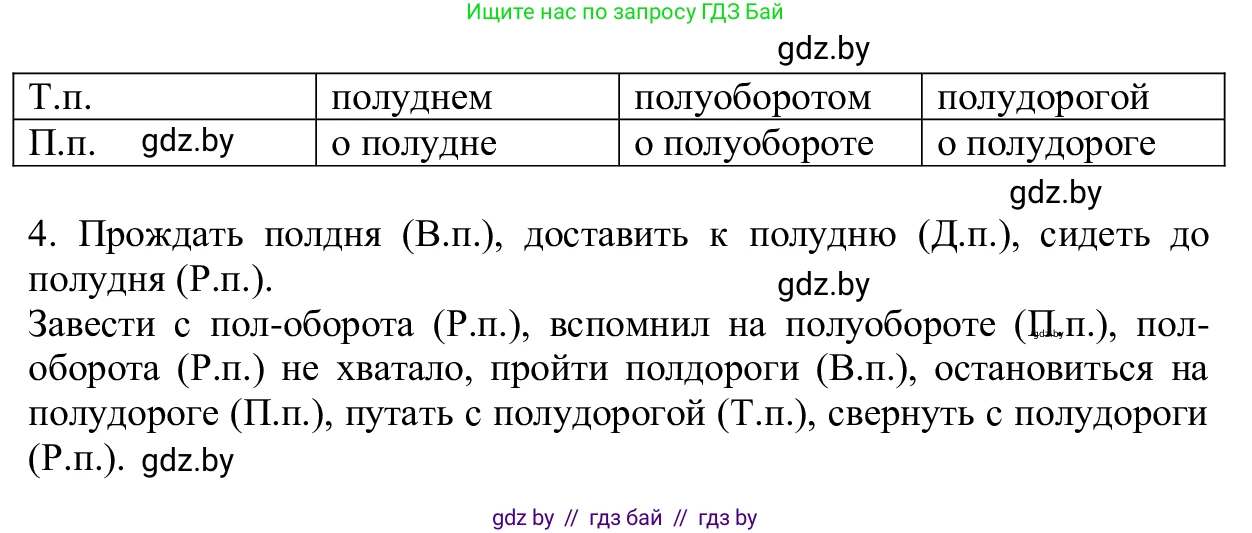 Ищите нас по запросу ГДЗ Бай

gdz.by

| Т.п. | полуднем | полуоборотом | полудорогой |
|---|---|---|---|
| П.п. gdz.by | о полудне | о полуобороте | о полудороге |

gdz.by

4. Прождать полдня (В.п.), доставить к полудню (Д.п.), сидеть до полудня (Р.п.).

gdz.by

Завести с пол-оборота (Р.п.), вспомнил на полуобороте (П.п.), пол-оборота (Р.п.) не хватало, пройти полдороги (В.п.), остановиться на полудороге (П.п.), путать с полудорогой (Т.п.), свернуть с полудороги (Р.п.). gdz.by

gdz by // гдз бай // гдз by